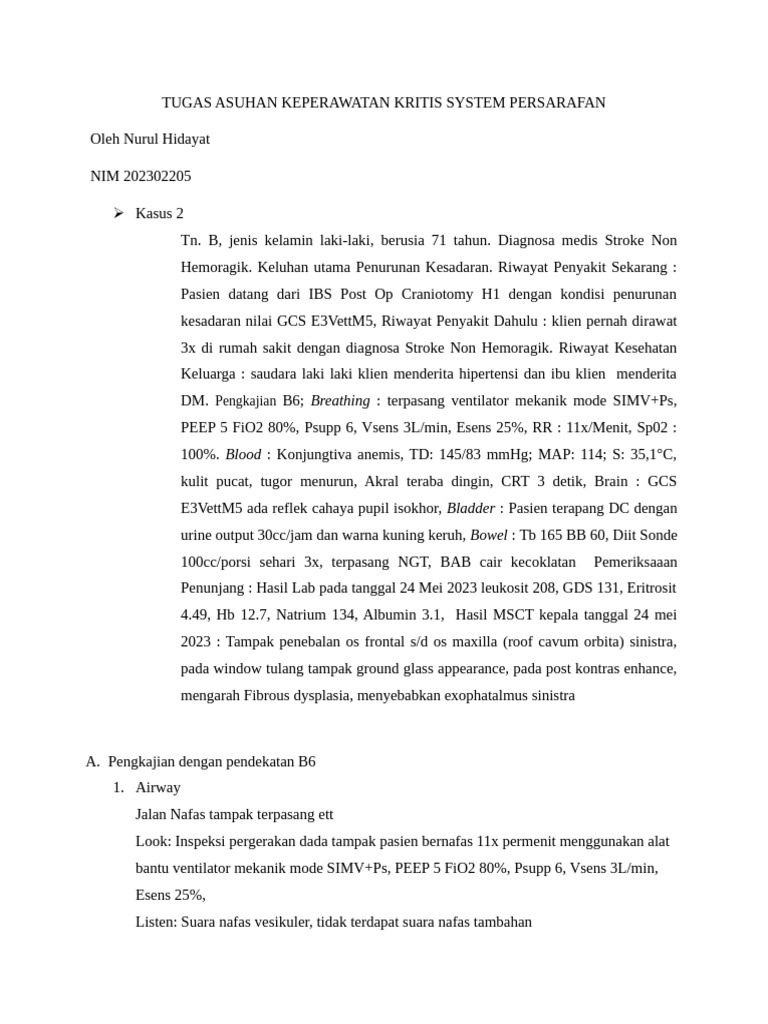 TUGAS ASUHAN KEPERAWATAN KRITIS SYSTEM PERSARAFAN

Oleh Nurul Hidayat

NIM 202302205

➢ Kasus 2

Tn. B, jenis kelamin laki-laki, berusia 71 tahun. Diagnosa medis Stroke Non Hemoragik. Keluhan utama Penurunan Kesadaran. Riwayat Penyakit Sekarang : Pasien datang dari IBS Post Op Craniotomy H1 dengan kondisi penurunan kesadaran nilai GCS E3VettM5, Riwayat Penyakit Dahulu : klien pernah dirawat 3x di rumah sakit dengan diagnosa Stroke Non Hemoragik. Riwayat Kesehatan Keluarga : saudara laki laki klien menderita hipertensi dan ibu klien menderita DM. Pengkajian B6; Breathing : terpasang ventilator mekanik mode SIMV+Ps, PEEP 5 FiO2 80%, Psupp 6, Vsens 3L/min, Esens 25%, RR : 11x/Menit, Sp02 : 100%. Blood : Konjungtiva anemis, TD: 145/83 mmHg; MAP: 114; S: 35,1°C, kulit pucat, tugor menurun, Akral teraba dingin, CRT 3 detik, Brain : GCS E3VettM5 ada reflek cahaya pupil isokhor, Bladder : Pasien terapang DC dengan urine output 30cc/jam dan warna kuning keruh, Bowel : Tb 165 BB 60, Diit Sonde 100cc/porsi sehari 3x, terpasang NGT, BAB cair kecoklatan Pemeriksaaan Penunjang : Hasil Lab pada tanggal 24 Mei 2023 leukosit 208, GDS 131, Eritrosit 4.49, Hb 12.7, Natrium 134, Albumin 3.1, Hasil MSCT kepala tanggal 24 mei 2023 : Tampak penebalan os frontal s/d os maxilla (roof cavum orbita) sinistra, pada window tulang tampak ground glass appearance, pada post kontras enhance, mengarah Fibrous dysplasia, menyebabkan exophatalmus sinistra

A. Pengkajian dengan pendekatan B6
1. Airway
Jalan Nafas tampak terpasang ett
Look: Inspeksi pergerakan dada tampak pasien bernafas 11x permenit menggunakan alat bantu ventilator mekanik mode SIMV+Ps, PEEP 5 FiO2 80%, Psupp 6, Vsens 3L/min, Esens 25%,
Listen: Suara nafas vesikuler, tidak terdapat suara nafas tambahan